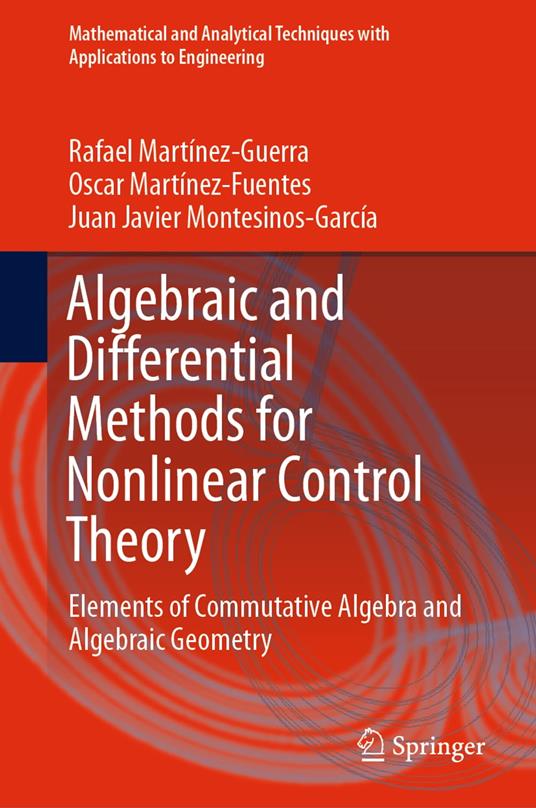 Mathematical and Analytical Techniques with Applications to Engineering

Rafael Martínez-Guerra
Oscar Martínez-Fuentes
Juan Javier Montesinos-García

Algebraic and Differential Methods for Nonlinear Control Theory

Elements of Commutative Algebra and Algebraic Geometry

Springer